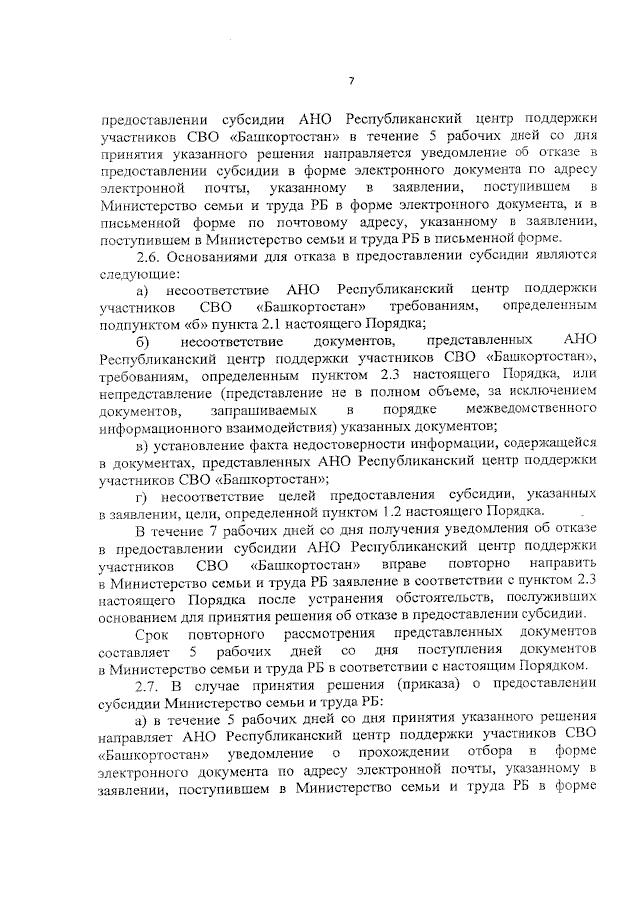 7

предоставлении субсидии АНО Республиканский центр поддержки участников СВО «Башкортостан» в течение 5 рабочих дней со дня принятия указанного решения направляется уведомление об отказе в предоставлении субсидии в форме электронного документа по адресу электронной почты, указанному в заявлении, поступившем в Министерство семьи и труда РБ в форме электронного документа, и в письменной форме по почтовому адресу, указанному в заявлении, поступившем в Министерство семьи и труда РБ в письменной форме.

2.6. Основаниями для отказа в предоставлении субсидии являются следующие:

а) несоответствие АНО Республиканский центр поддержки участников СВО «Башкортостан» требованиям, определенным подпунктом «б» пункта 2.1 настоящего Порядка;

б) несоответствие документов, представленных АНО Республиканский центр поддержки участников СВО «Башкортостан», требованиям, определенным пунктом 2.3 настоящего Порядка, или непредставление (представление не в полном объеме, за исключением документов, запрашиваемых в порядке межведомственного информационного взаимодействия) указанных документов;

в) установление факта недостоверности информации, содержащейся в документах, представленных АНО Республиканский центр поддержки участников СВО «Башкортостан»;

г) несоответствие целей предоставления субсидии, указанных в заявлении, цели, определенной пунктом 1.2 настоящего Порядка.

В течение 7 рабочих дней со дня получения уведомления об отказе в предоставлении субсидии АНО Республиканский центр поддержки участников СВО «Башкортостан» вправе повторно направить в Министерство семьи и труда РБ заявление в соответствии с пунктом 2.3 настоящего Порядка после устранения обстоятельств, послуживших основанием для принятия решения об отказе в предоставлении субсидии.

Срок повторного рассмотрения представленных документов составляет 5 рабочих дней со дня поступления документов в Министерство семьи и труда РБ в соответствии с настоящим Порядком.

2.7. В случае принятия решения (приказа) о предоставлении субсидии Министерство семьи и труда РБ:

а) в течение 5 рабочих дней со дня принятия указанного решения направляет АНО Республиканский центр поддержки участников СВО «Башкортостан» уведомление о прохождении отбора в форме электронного документа по адресу электронной почты, указанному в заявлении, поступившем в Министерство семьи и труда РБ в форме